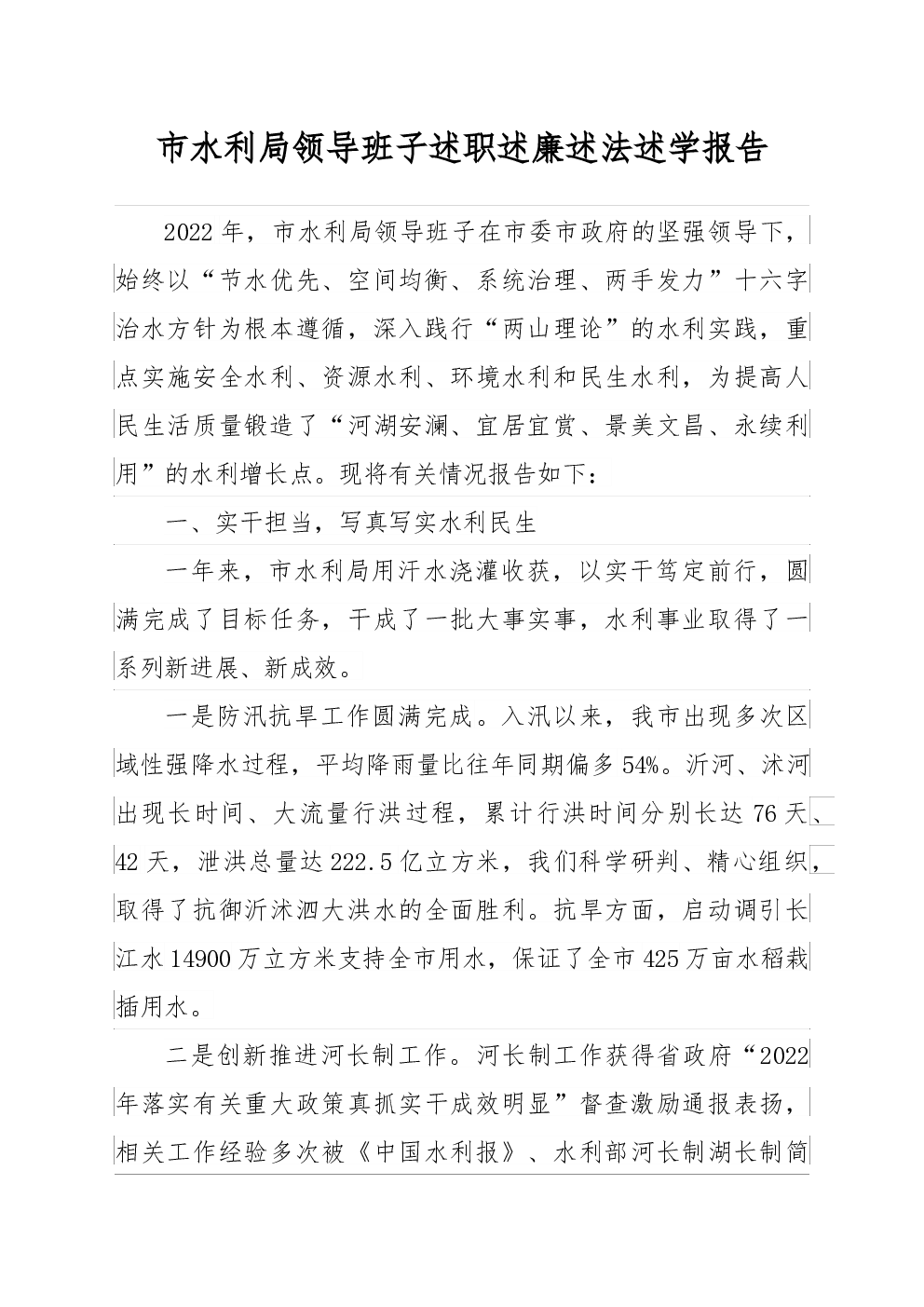 市水利局领导班子述职述廉述法述学报告

2022年，市水利局领导班子在市委市政府的坚强领导下，始终以“节水优先、空间均衡、系统治理、两手发力”十六字治水方针为根本遵循，深入践行“两山理论”的水利实践，重点实施安全水利、资源水利、环境水利和民生水利，为提高人民生活质量锻造了“河湖安澜、宜居宜赏、景美文昌、永续利用”的水利增长点。现将有关情况报告如下：

一、实干担当，写真写实水利民生

一年来，市水利局用汗水浇灌收获，以实干笃定前行，圆满完成了目标任务，干成了一批大事实事，水利事业取得了一系列新进展、新成效。

一是防汛抗旱工作圆满完成。入汛以来，我市出现多次区域性强降水过程，平均降雨量比往年同期偏多54%。沂河、沭河出现长时间、大流量行洪过程，累计行洪时间分别长达76天、42天，泄洪总量达222.5亿立方米，我们科学研判、精心组织，取得了抗御沂沭泗大洪水的全面胜利。抗旱方面，启动调引长江水14900万立方米支持全市用水，保证了全市425万亩水稻栽插用水。

二是创新推进河长制工作。河长制工作获得省政府“2022年落实有关重大政策真抓实干成效明显”督查激励通报表扬，相关工作经验多次被《中国水利报》、水利部河长制湖长制简